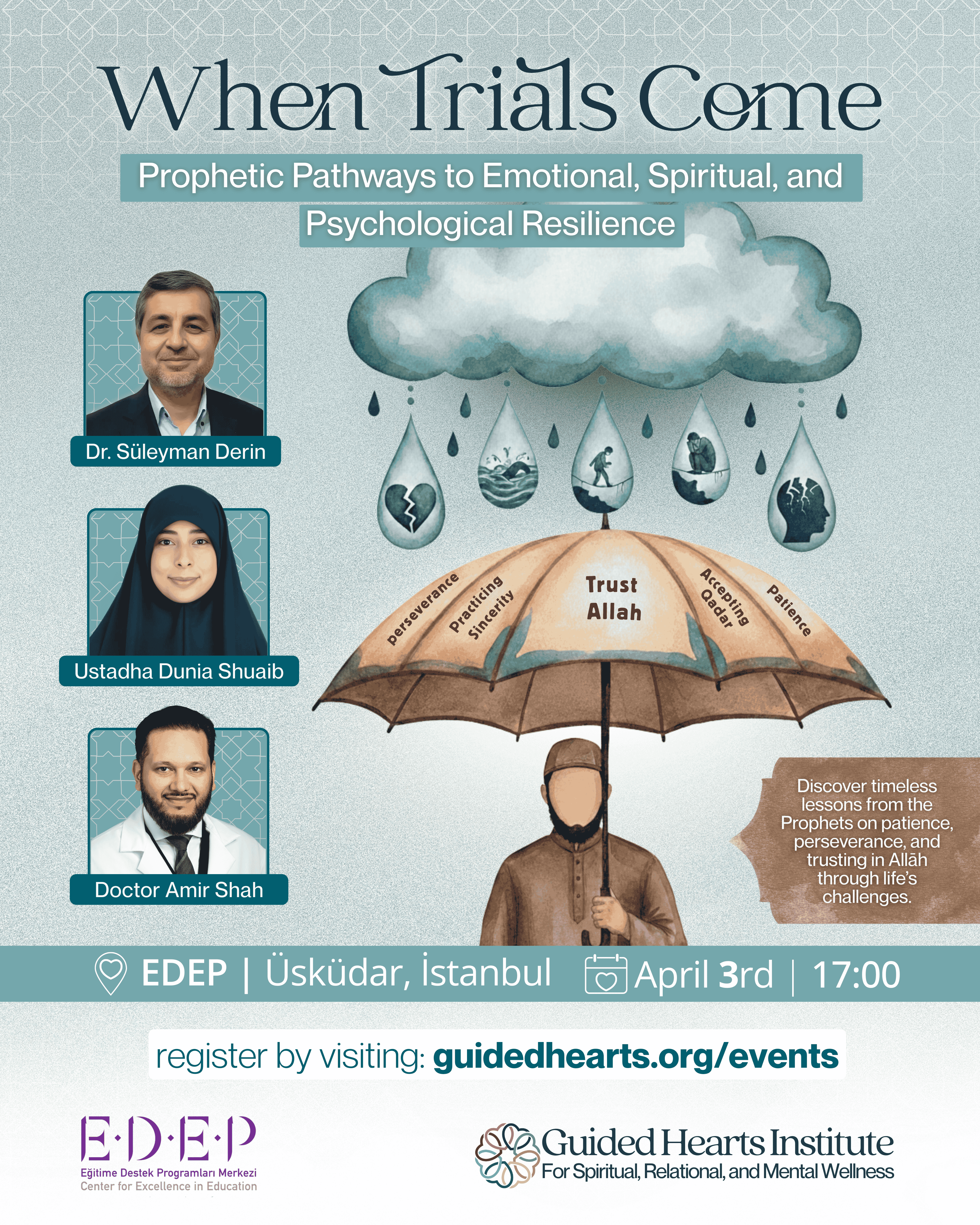 When Trials Come

Prophetic Pathways to Emotional, Spiritual, and Psychological Resilience

Dr. Süleyman Derin

Ustadha Dunia Shuaib

Doctor Amir Shah

perseverance

Practicing Sincerity

Trust Allah

Accepting Qadar

Patience

Discover timeless lessons from the Prophets on patience, perseverance, and trusting in Allāh through life's challenges.

EDEP | Üsküdar, İstanbul April 3rd | 17:00

register by visiting: guidedhearts.org/events

E·D·E·P
Eğitime Destek Programları Merkezi
Center for Excellence in Education

Guided Hearts Institute
For Spiritual, Relational, and Mental Wellness